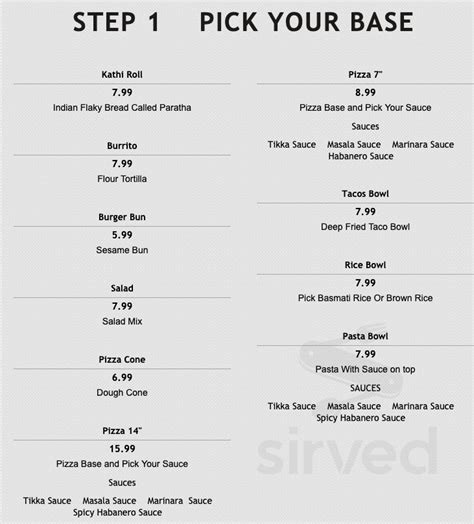 STEP 1 PICK YOUR BASE

Kathi Roll
7.99
Indian Flaky Bread Called Paratha

Burrito
7.99
Flour Tortilla

Burger Bun
5.99
Sesame Bun

Salad
7.99
Salad Mix

Pizza Cone
6.99
Dough Cone

Pizza 14"
15.99
Pizza Base and Pick Your Sauce
Sauces
Tikka Sauce Masala Sauce Marinara Sauce Spicy Habanero Sauce

Pizza 7"
8.99
Pizza Base and Pick Your Sauce
Sauces
Tikka Sauce Masala Sauce Marinara Sauce Habanero Sauce

Tacos Bowl
7.99
Deep Fried Taco Bowl

Rice Bowl
7.99
Pick Basmati Rice Or Brown Rice

Pasta Bowl
7.99
Pasta With Sauce on top
SAUCES
Tikka Sauce Masala Sauce Marinara Sauce Spicy Habanero Sauce

sirved